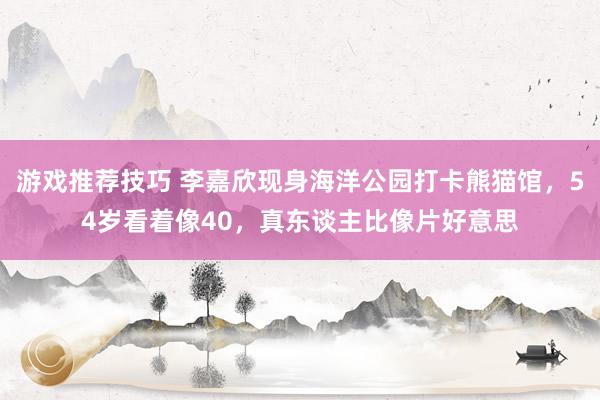 游戏推荐技巧 李嘉欣现身海洋公园打卡熊猫馆，54岁看着像40，真东谈主比像片好意思